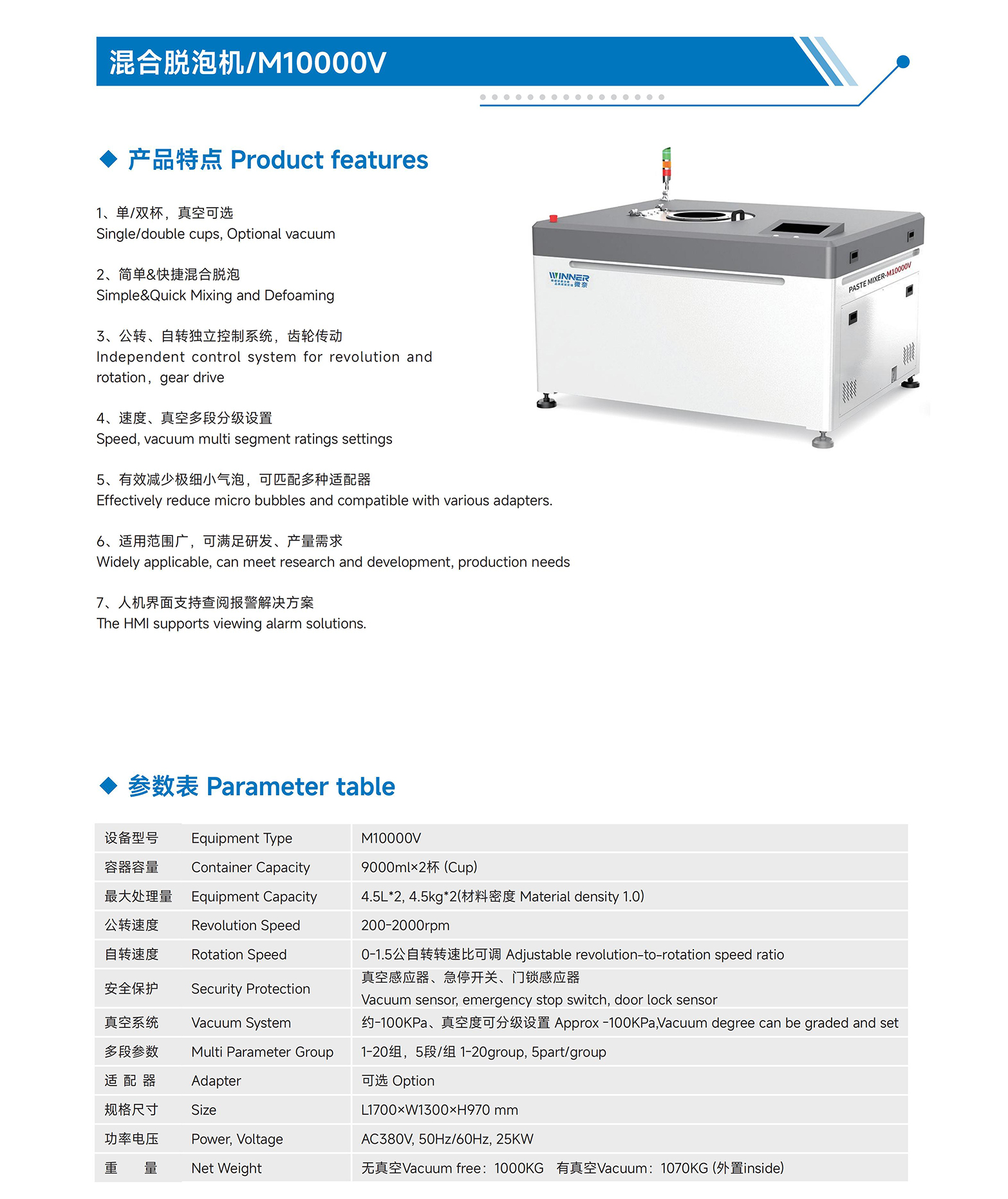 混合脱泡机/M10000V

◆ 产品特点 Product features

1、单/双杯，真空可选
Single/double cups, Optional vacuum

2、简单&快捷混合脱泡
Simple&Quick Mixing and Defoaming

3、公转、自转独立控制系统，齿轮传动
Independent control system for revolution and rotation，gear drive

4、速度、真空多段分级设置
Speed, vacuum multi segment ratings settings

5、有效减少极细小气泡，可匹配多种适配器
Effectively reduce micro bubbles and compatible with various adapters.

6、适用范围广，可满足研发、产量需求
Widely applicable, can meet research and development, production needs

7、人机界面支持查阅报警解决方案
The HMI supports viewing alarm solutions.

WINNER 微奈

PASTE MIXER-M10000V

◆ 参数表 Parameter table

| 设备型号 | Equipment Type | M10000V |
|---|---|---|
| 容器容量 | Container Capacity | 9000ml×2杯 (Cup) |
| 最大处理量 | Equipment Capacity | 4.5L*2, 4.5kg*2(材料密度 Material density 1.0) |
| 公转速度 | Revolution Speed | 200-2000rpm |
| 自转速度 | Rotation Speed | 0-1.5公自转转速比可调 Adjustable revolution-to-rotation speed ratio |
| 安全保护 | Security Protection | 真空感应器、急停开关、门锁感应器 Vacuum sensor, emergency stop switch, door lock sensor |
| 真空系统 | Vacuum System | 约-100KPa、真空度可分级设置 Approx -100KPa,Vacuum degree can be graded and set |
| 多段参数 | Multi Parameter Group | 1-20组，5段/组 1-20group, 5part/group |
| 适 配 器 | Adapter | 可选 Option |
| 规格尺寸 | Size | L1700×W1300×H970 mm |
| 功率电压 | Power, Voltage | AC380V, 50Hz/60Hz, 25KW |
| 重 量 | Net Weight | 无真空Vacuum free：1000KG 有真空Vacuum：1070KG (外置inside) |